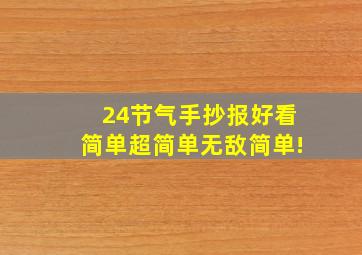 24节气手抄报好看
简单超简单无敌简单!